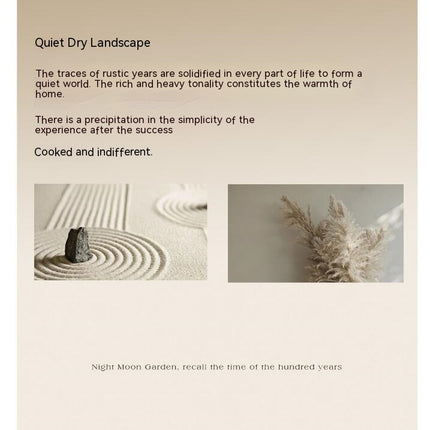 Quiet Dry Landscape

The traces of rustic years are solidified in every part of life to form a quiet world. The rich and heavy tonality constitutes the warmth of home.

There is a precipitation in the simplicity of the experience after the success

Cooked and indifferent.

Night Moon Garden, recall the time of the hundred years